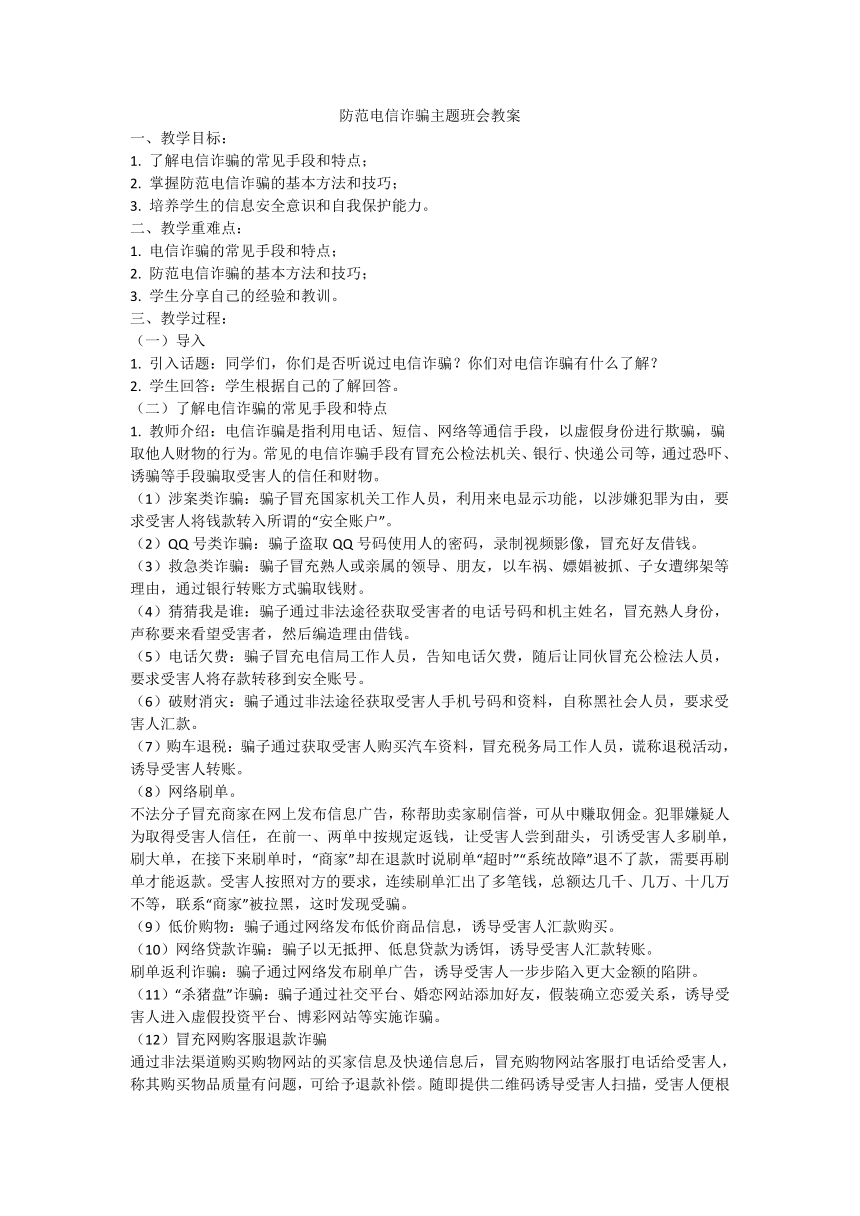 防范电信诈骗主题班会教案

一、教学目标：

1. 了解电信诈骗的常见手段和特点；

2. 掌握防范电信诈骗的基本方法和技巧；

3. 培养学生的信息安全意识和自我保护能力。

二、教学重难点：

1. 电信诈骗的常见手段和特点；

2. 防范电信诈骗的基本方法和技巧；

3. 学生分享自己的经验和教训。

三、教学过程：

（一）导入

1. 引入话题：同学们，你们是否听说过电信诈骗？你们对电信诈骗有什么了解？

2. 学生回答：学生根据自己的了解回答。

（二）了解电信诈骗的常见手段和特点

1. 教师介绍：电信诈骗是指利用电话、短信、网络等通信手段，以虚假身份进行欺骗，骗取他人财物的行为。常见的电信诈骗手段有冒充公检法机关、银行、快递公司等，通过恐吓、诱骗等手段骗取受害人的信任和财物。

（1）涉案类诈骗：骗子冒充国家机关工作人员，利用来电显示功能，以涉嫌犯罪为由，要求受害人将钱款转入所谓的“安全账户”。

（2）QQ 号类诈骗：骗子盗取 QQ 号码使用人的密码，录制视频影像，冒充好友借钱。

（3）救急类诈骗：骗子冒充熟人或亲属的领导、朋友，以车祸、嫖娼被抓、子女遭绑架等理由，通过银行转账方式骗取钱财。

（4）猜猜我是谁：骗子通过非法途径获取受害者的电话号码和机主姓名，冒充熟人身份，声称要来看望受害者，然后编造理由借钱。

（5）电话欠费：骗子冒充电信局工作人员，告知电话欠费，随后让同伙冒充公检法人员，要求受害人将存款转移到安全账号。

（6）破财消灾：骗子通过非法途径获取受害人手机号码和资料，自称黑社会人员，要求受害人汇款。

（7）购车退税：骗子通过获取受害人购买汽车资料，冒充税务局工作人员，谎称退税活动，诱导受害人转账。

（8）网络刷单。

不法分子冒充商家在网上发布信息广告，称帮助卖家刷信誉，可从中赚取佣金。犯罪嫌疑人为取得受害人信任，在前一、两单中按规定返钱，让受害人尝到甜头，引诱受害人多刷单，刷大单，在接下来刷单时，“商家”却在退款时说刷单“超时”“系统故障”退不了款，需要再刷单才能返款。受害人按照对方的要求，连续刷单汇出了多笔钱，总额达几千、几万、十几万不等，联系“商家”被拉黑，这时发现受骗。

（9）低价购物：骗子通过网络发布低价商品信息，诱导受害人汇款购买。

（10）网络贷款诈骗：骗子以无抵押、低息贷款为诱饵，诱导受害人汇款转账。

刷单返利诈骗：骗子通过网络发布刷单广告，诱导受害人一步步陷入更大金额的陷阱。

（11）“杀猪盘”诈骗：骗子通过社交平台、婚恋网站添加好友，假装确立恋爱关系，诱导受害人进入虚假投资平台、博彩网站等实施诈骗。

（12）冒充网购客服退款诈骗

通过非法渠道购买购物网站的买家信息及快递信息后，冒充购物网站客服打电话给受害人，称其购买物品质量有问题，可给予退款补偿。随即提供二维码诱导受害人扫描，受害人便根